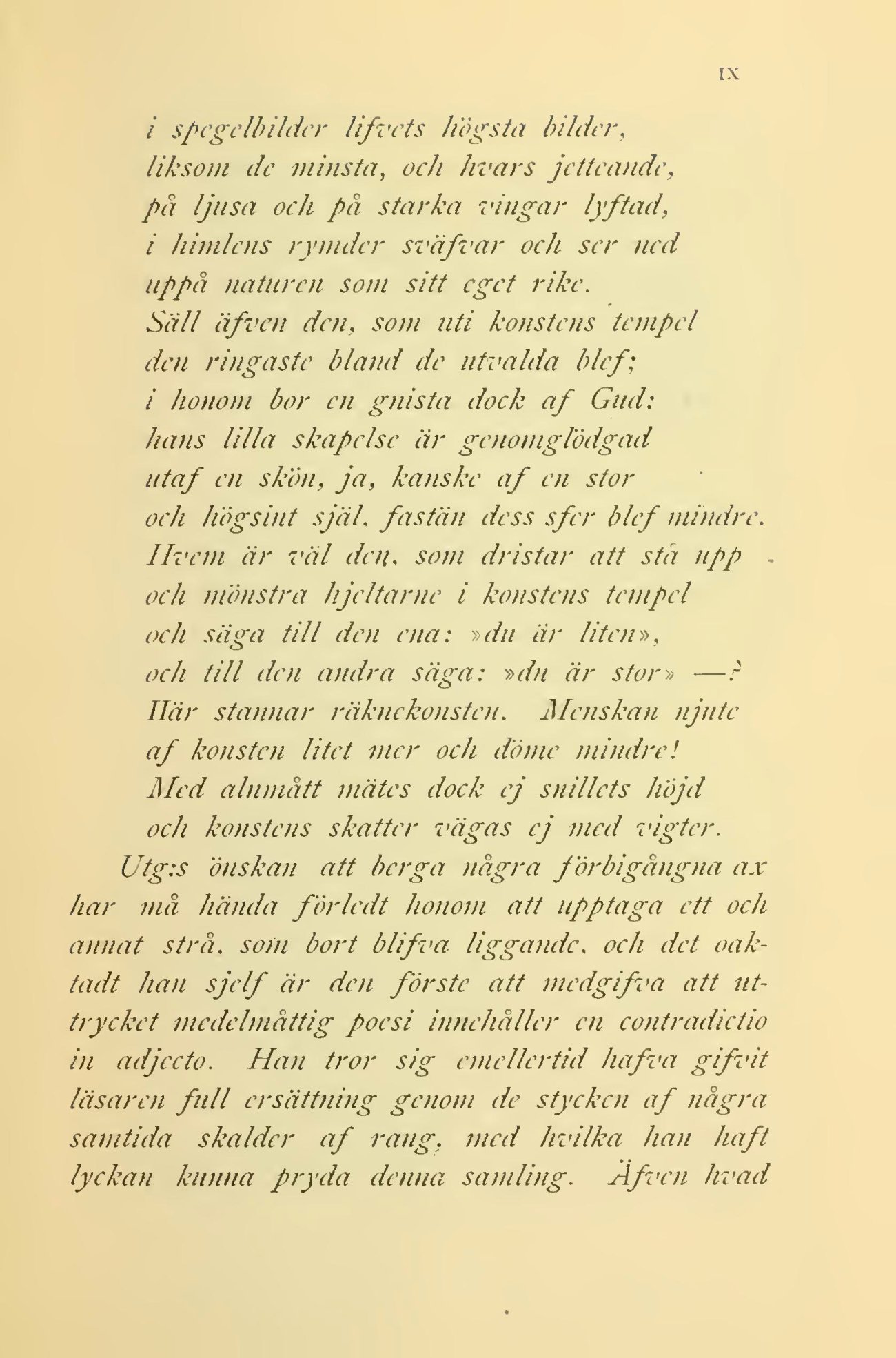 IX

i spegelbilder lifvets högsta bilder,
liksom de minsta, och hvars jetteande,
på ljusa och på starka vingar lyftad,
i himlens rymder sväfvar och ser ned
uppå naturen som sitt eget rike.
Säll äfven den, som uti konstens tempel
den ringaste bland de utvalda blef;
i honom bor en gnista dock af Gud:
hans lilla skapelse är genomglödgad
utaf en skön, ja, kanske af en stor
och högsint själ, fastän dess sfer blef mindre.
Hvem är väl den, som dristar att stå upp
och mönstra hjeltarne i konstens tempel
och säga till den ena: »du är liten»,
och till den andra säga: »du är stor» —?
Här stannar räknekonsten. Menskan njute
af konsten litet mer och döme mindre!
Med alnmått mätes dock ej snillets höjd
och konstens skatter vägas ej med vigter.

Utg:s önskan att berga några förbigångna ax har må hända förledt honom att upptaga ett och annat strå, som bort blifva liggande, och det oaktadt han sjelf är den förste att medgifva att uttrycket medelmåttig poesi innehåller en contradictio in adjecto. Han tror sig emellertid hafva gifvit läsaren full ersättning genom de stycken af några samtida skalder af rang, med hvilka han haft lyckan kunna pryda denna samling. Äfven hvad